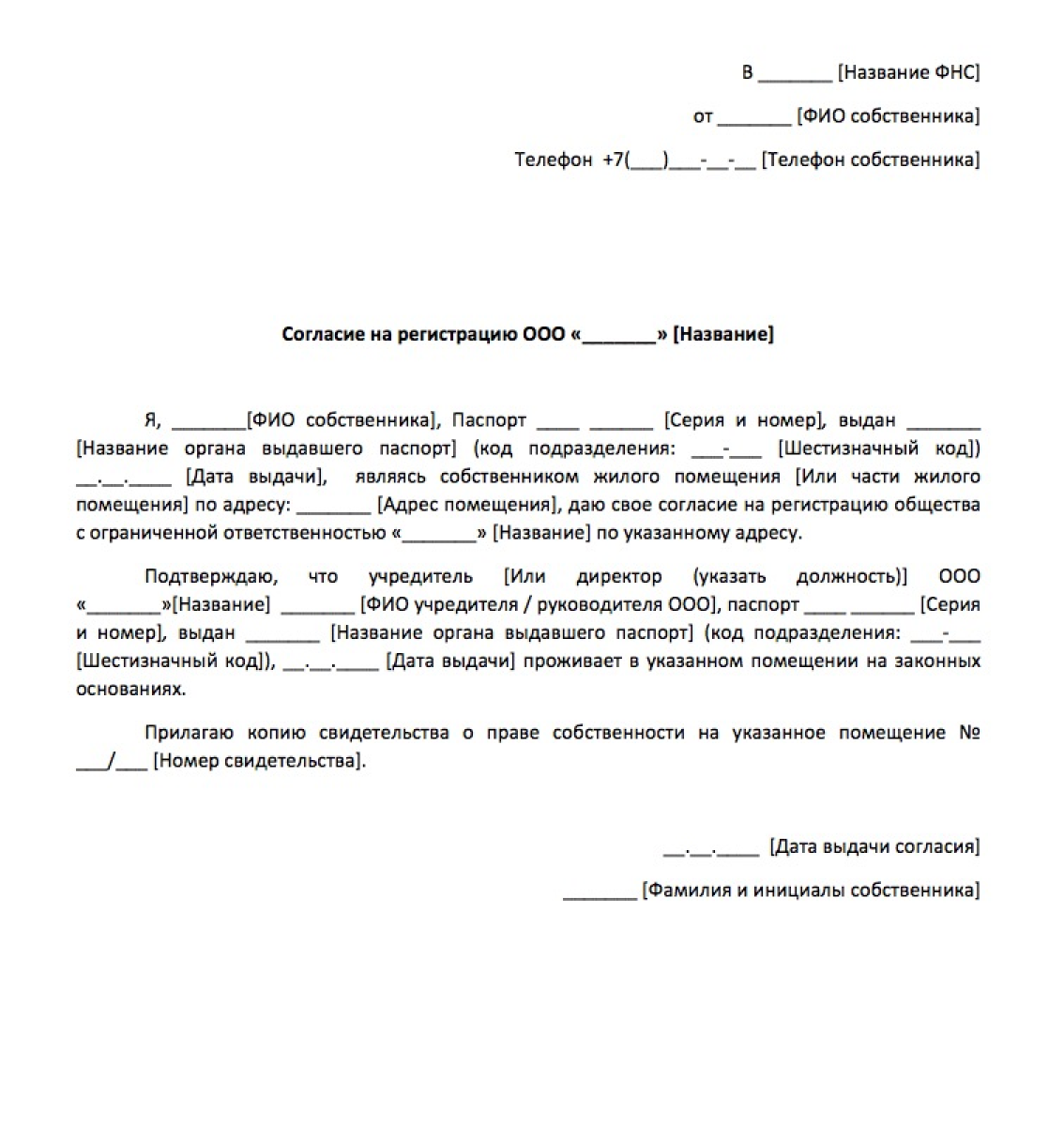 В _______ [Название ФНС]

от _______ [ФИО собственника]

Телефон +7(___)___-__-__ [Телефон собственника]

Согласие на регистрацию ООО «_______» [Название]

Я, _______[ФИО собственника], Паспорт ____ ______ [Серия и номер], выдан _______ [Название органа выдавшего паспорт] (код подразделения: ___-___ [Шестизначный код]) __.__.____ [Дата выдачи], являясь собственником жилого помещения [Или части жилого помещения] по адресу: _______ [Адрес помещения], даю свое согласие на регистрацию общества с ограниченной ответственностью «_______» [Название] по указанному адресу.

Подтверждаю, что учредитель [Или директор (указать должность)] ООО «_______»[Название] _______ [ФИО учредителя / руководителя ООО], паспорт ____ ______ [Серия и номер], выдан _______ [Название органа выдавшего паспорт] (код подразделения: ___-___ [Шестизначный код]), __.__.____ [Дата выдачи] проживает в указанном помещении на законных основаниях.

Прилагаю копию свидетельства о праве собственности на указанное помещение № ___/___ [Номер свидетельства].

__.__.____ [Дата выдачи согласия]

_______ [Фамилия и инициалы собственника]